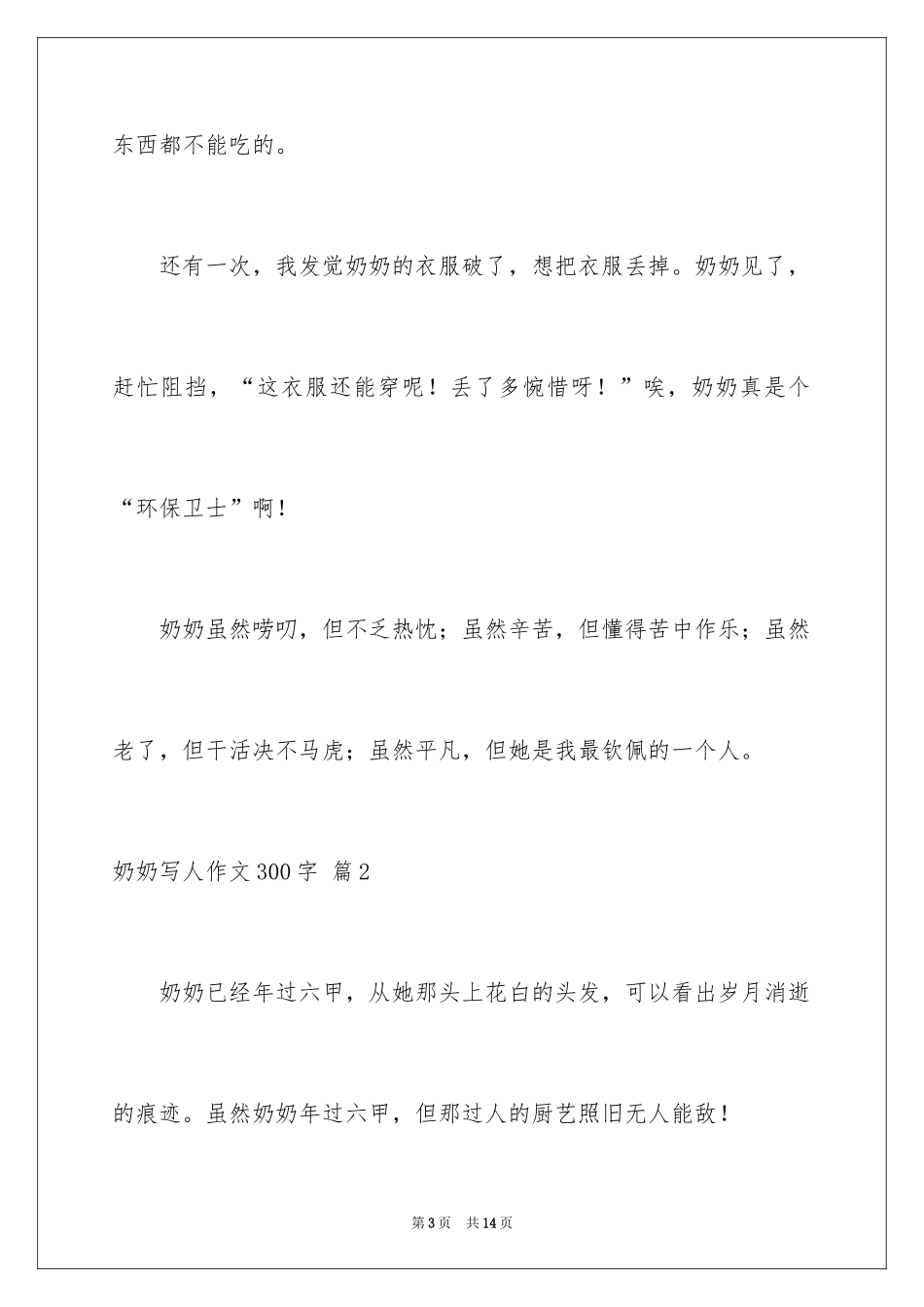 东西都不能吃的。

还有一次，我发觉奶奶的衣服破了，想把衣服丢掉。奶奶见了，赶忙阻挡，“这衣服还能穿呢！丢了多惋惜呀！”唉，奶奶真是个“环保卫士”啊！

奶奶虽然唠叨，但不乏热忱；虽然辛苦，但懂得苦中作乐；虽然老了，但干活决不马虎；虽然平凡，但她是我最钦佩的一个人。

奶奶写人作文300字 篇2

奶奶已经年过六甲，从她那头上花白的头发，可以看出岁月消逝的痕迹。虽然奶奶年过六甲，但那过人的厨艺照旧无人能敌！

第3页 共14页